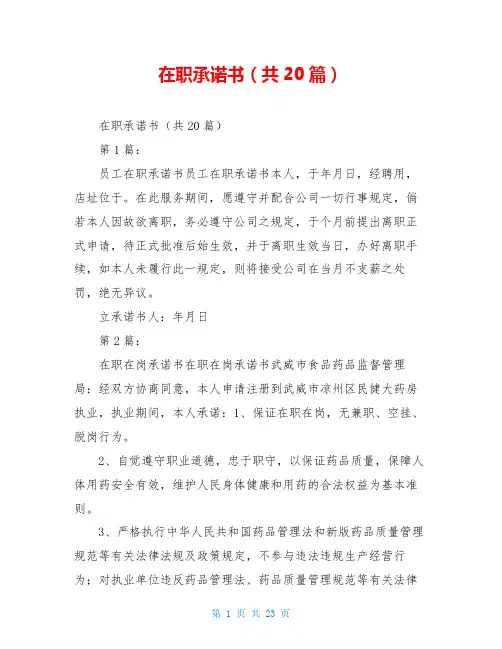 在职承诺书（共20篇）

在职承诺书（共20篇）

第1篇：

员工在职承诺书员工在职承诺书本人，于年月日，经聘用，店址位于。在此服务期间，愿遵守并配合公司一切行事规定，倘若本人因故欲离职，务必遵守公司之规定，于个月前提出离职正式申请，待正式批准后始生效，并于离职生效当日，办好离职手续，如本人未履行此一规定，则将接受公司在当月不支薪之处罚，绝无异议。

立承诺书人：年月日

第2篇：

在职在岗承诺书在职在岗承诺书武威市食品药品监督管理局：经双方协商同意，本人申请注册到武威市凉州区民健大药房执业，执业期间，本人承诺：1、保证在职在岗，无兼职、空挂、脱岗行为。

2、自觉遵守职业道德，忠于职守，以保证药品质量，保障人体用药安全有效，维护人民身体健康和用药的合法权益为基本准则。

3、严格执行中华人民共和国药品管理法和新版药品质量管理规范等有关法律法规及政策规定，不参与违法违规生产经营行为：对执业单位违反药品管理法、药品质量管理规范等有关法律

第 1 页 共 23 页